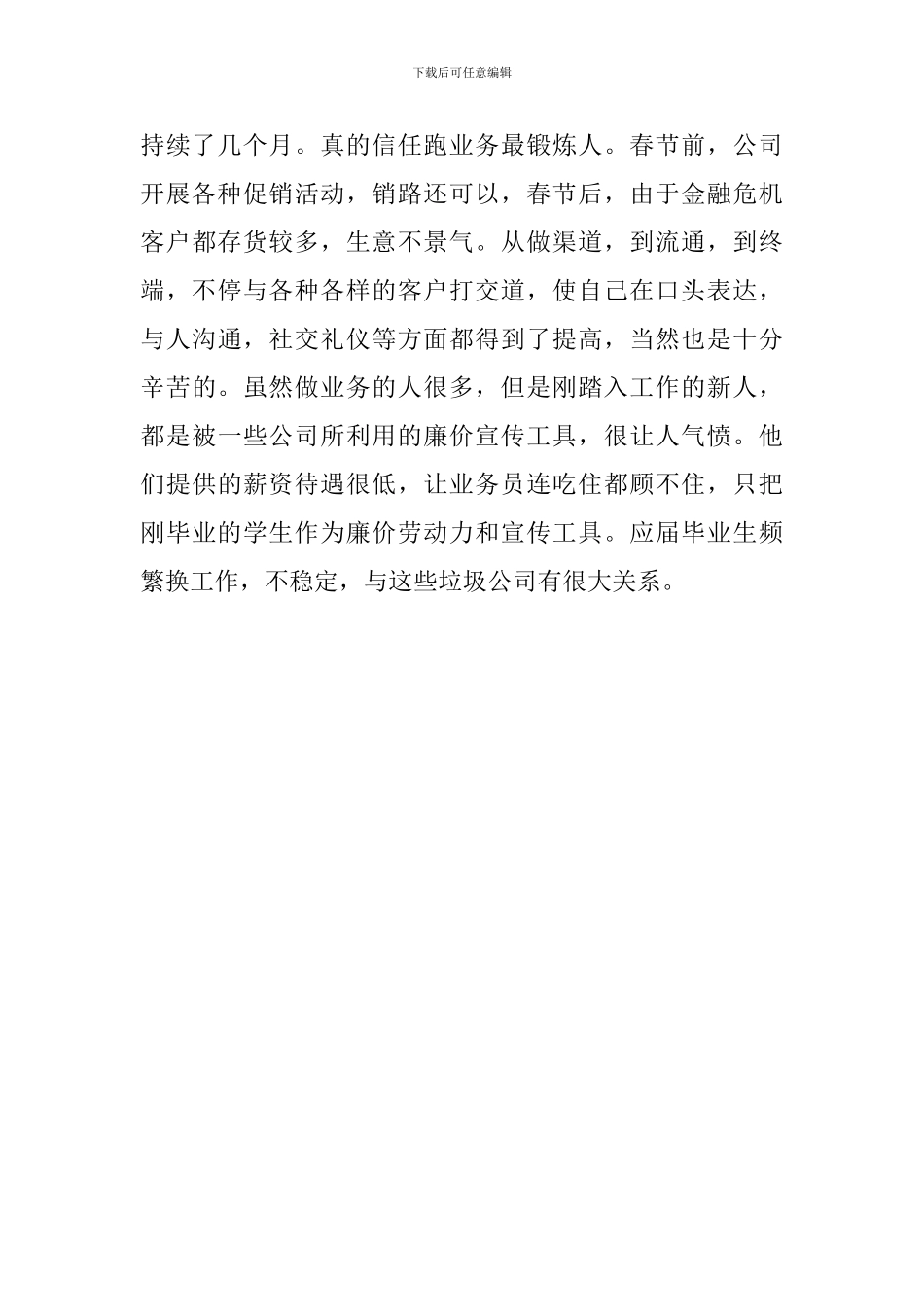 下载后可任意编辑

持续了几个月。真的信任跑业务最锻炼人。春节前，公司开展各种促销活动，销路还可以，春节后，由于金融危机客户都存货较多，生意不景气。从做渠道，到流通，到终端，不停与各种各样的客户打交道，使自己在口头表达，与人沟通，社交礼仪等方面都得到了提高，当然也是十分辛苦的。虽然做业务的人很多，但是刚踏入工作的新人，都是被一些公司所利用的廉价宣传工具，很让人气愤。他们提供的薪资待遇很低，让业务员连吃住都顾不住，只把刚毕业的学生作为廉价劳动力和宣传工具。应届毕业生频繁换工作，不稳定，与这些垃圾公司有很大关系。